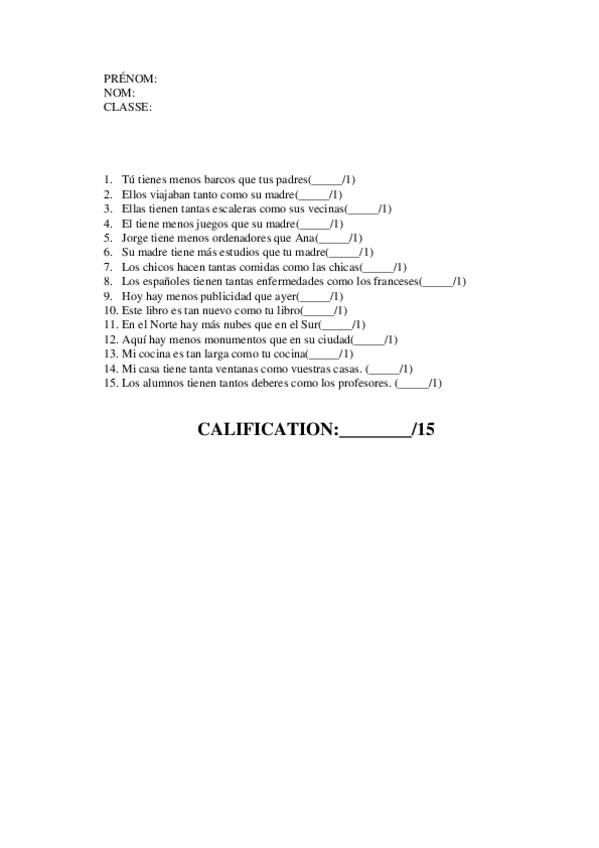 PRÉNOM:
NOM:
CLASSE:

1. Tú tienes menos barcos que tus padres(_____/1)
2. Ellos viajaban tanto como su madre(_____/1)
3. Ellas tienen tantas escaleras como sus vecinas(_____/1)
4. El tiene menos juegos que su madre(_____/1)
5. Jorge tiene menos ordenadores que Ana(_____/1)
6. Su madre tiene más estudios que tu madre(_____/1)
7. Los chicos hacen tantas comidas como las chicas(_____/1)
8. Los españoles tienen tantas enfermedades como los franceses(_____/1)
9. Hoy hay menos publicidad que ayer(_____/1)
10. Este libro es tan nuevo como tu libro(_____/1)
11. En el Norte hay más nubes que en el Sur(_____/1)
12. Aquí hay menos monumentos que en su ciudad(_____/1)
13. Mi cocina es tan larga como tu cocina(_____/1)
14. Mi casa tiene tanta ventanas como vuestras casas. (_____/1)
15. Los alumnos tienen tantos deberes como los profesores. (_____/1)

CALIFICATION:________/15